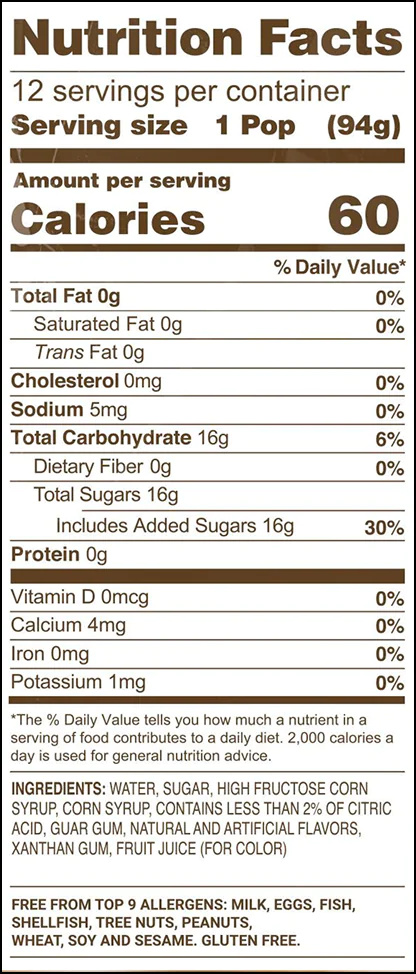 Nutrition Facts

12 servings per container

Serving size 1 Pop (94g)

Amount per serving

Calories 60

% Daily Value*

Total Fat 0g 0%

Saturated Fat 0g 0%

Trans Fat 0g

Cholesterol 0mg 0%

Sodium 5mg 0%

Total Carbohydrate 16g 6%

Dietary Fiber 0g 0%

Total Sugars 16g

Includes Added Sugars 16g 30%

Protein 0g

Vitamin D 0mcg 0%

Calcium 4mg 0%

Iron 0mg 0%

Potassium 1mg 0%

*The % Daily Value tells you how much a nutrient in a serving of food contributes to a daily diet. 2,000 calories a day is used for general nutrition advice.

INGREDIENTS: WATER, SUGAR, HIGH FRUCTOSE CORN SYRUP, CORN SYRUP, CONTAINS LESS THAN 2% OF CITRIC ACID, GUAR GUM, NATURAL AND ARTIFICIAL FLAVORS, XANTHAN GUM, FRUIT JUICE (FOR COLOR)

FREE FROM TOP 9 ALLERGENS: MILK, EGGS, FISH, SHELLFISH, TREE NUTS, PEANUTS, WHEAT, SOY AND SESAME. GLUTEN FREE.